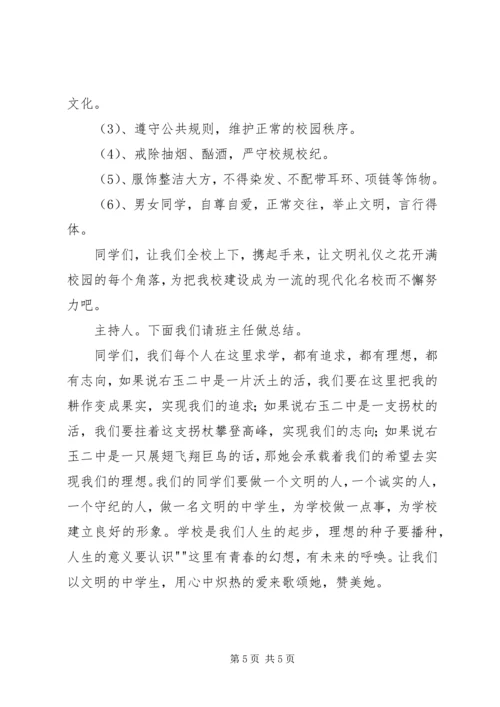 文化。

（3）、遵守公共规则，维护正常的校园秩序。

（4）、戒除抽烟、酗酒，严守校规校纪。

（5）、服饰整洁大方，不得染发、不配带耳环、项链等饰物。

（6）、男女同学，自尊自爱，正常交往，举止文明，言行得体。

同学们，让我们全校上下，携起手来，让文明礼仪之花开满校园的每个角落，为把我校建设成为一流的现代化名校而不懈努力吧。

主持人。下面我们请班主任做总结。

同学们，我们每个人在这里求学，都有追求，都有理想，都有志向，如果说右玉二中是一片沃土的活，我们要在这里把我的耕作变成果实，实现我们的追求；如果说右玉二中是一支拐杖的活，我们要拄着这支拐杖攀登高峰，实现我们的志向；如果说右玉二中是一只展翅飞翔巨鸟的话，那她会承载着我们的希望去实现我们的理想。我们的同学们要做一个文明的人，一个诚实的人，一个守纪的人，做一名文明的中学生，为学校做一点事，为学校建立良好的形象。学校是我们人生的起步，理想的种子要播种，人生的意义要认识""这里有青春的幻想，有未来的呼唤。让我们以文明的中学生，用心中炽热的爱来歌颂她，赞美她。

第 5 页 共 5 页